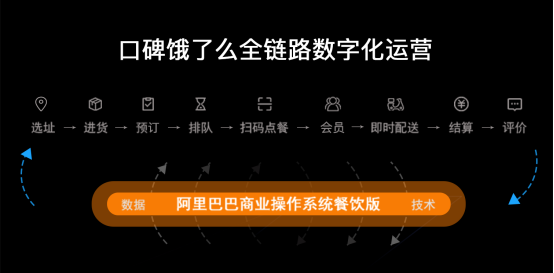 口碑饿了么全链路数字化运营

选址 → 进货 → 预订 → 排队 → 扫码点餐 → 会员 → 即时配送 → 结算 → 评价

数据 阿里巴巴商业操作系统餐饮版 技术